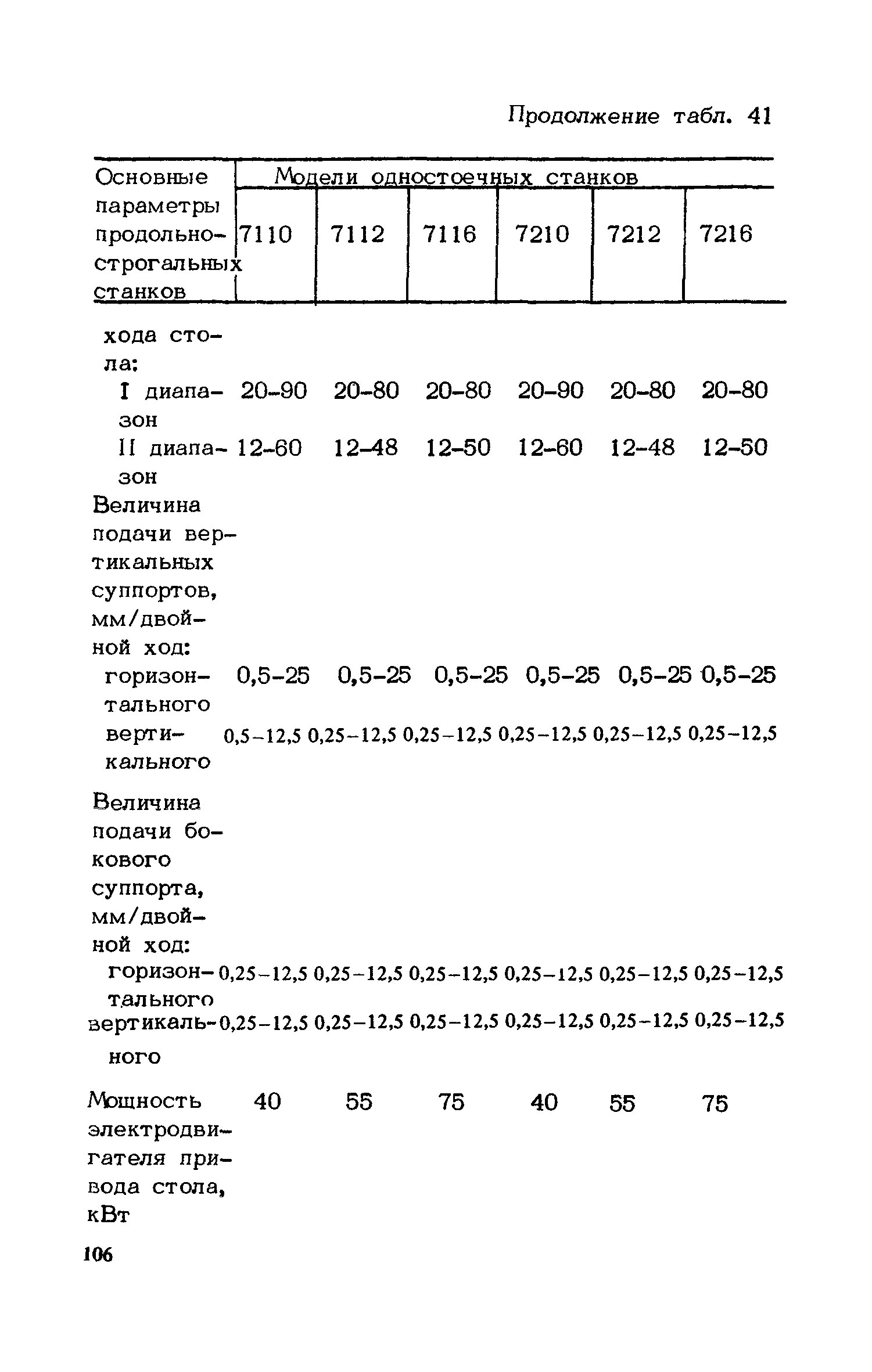 Продолжение табл. 41

| Основные параметры продольно-строгальных станков | Модели одностоечных станков | | | | | |
|---|---|---|---|---|---|---|
| | 7110 | 7112 | 7116 | 7210 | 7212 | 7216 |
| хода стола: | | | | | | |
| I диапазон | 20-90 | 20-80 | 20-80 | 20-90 | 20-80 | 20-80 |
| II диапазон | 12-60 | 12-48 | 12-50 | 12-60 | 12-48 | 12-50 |
| Величина подачи вертикальных суппортов, мм/двойной ход: | | | | | | |
| горизонтального | 0,5-25 | 0,5-25 | 0,5-25 | 0,5-25 | 0,5-25 | 0,5-25 |
| вертикального | 0,5-12,5 | 0,25-12,5 | 0,25-12,5 | 0,25-12,5 | 0,25-12,5 | 0,25-12,5 |
| Величина подачи бокового суппорта, мм/двойной ход: | | | | | | |
| горизонтального | 0,25-12,5 | 0,25-12,5 | 0,25-12,5 | 0,25-12,5 | 0,25-12,5 | 0,25-12,5 |
| вертикального | 0,25-12,5 | 0,25-12,5 | 0,25-12,5 | 0,25-12,5 | 0,25-12,5 | 0,25-12,5 |
| Мощность электродвигателя привода стола, кВт | 40 | 55 | 75 | 40 | 55 | 75 |

106